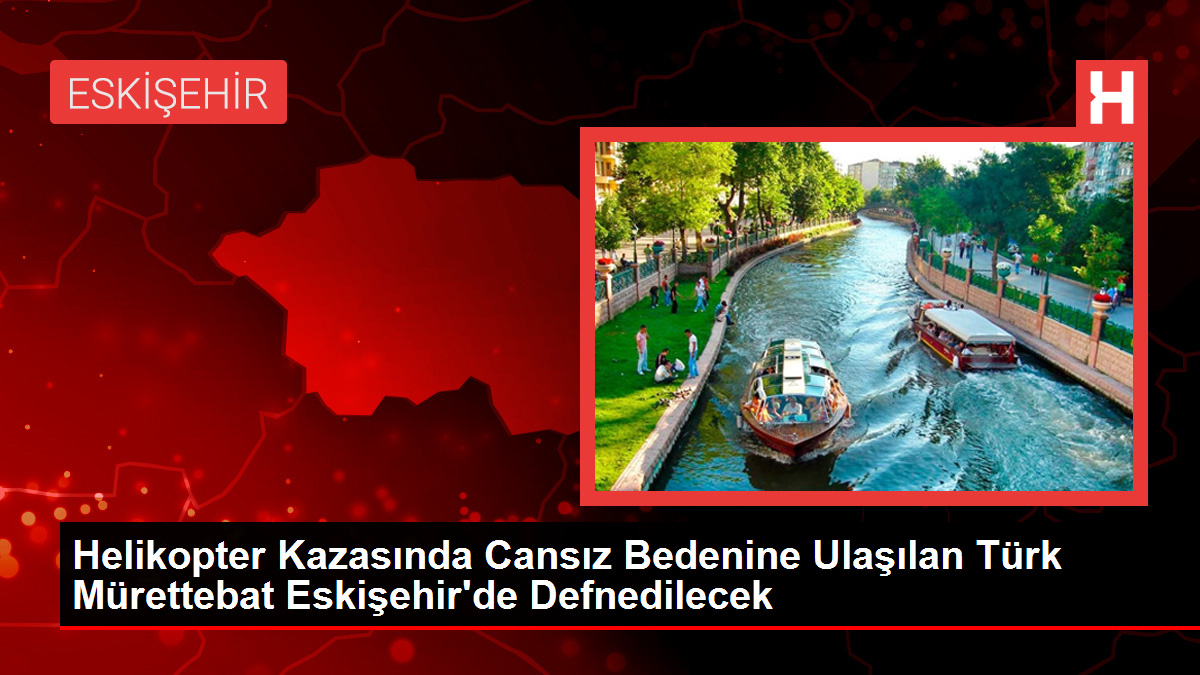 ESKİŞEHİR

H

Helikopter Kazasında Cansız Bedenine Ulaşılan Türk Mürettebat Eskişehir'de Defnedilecek